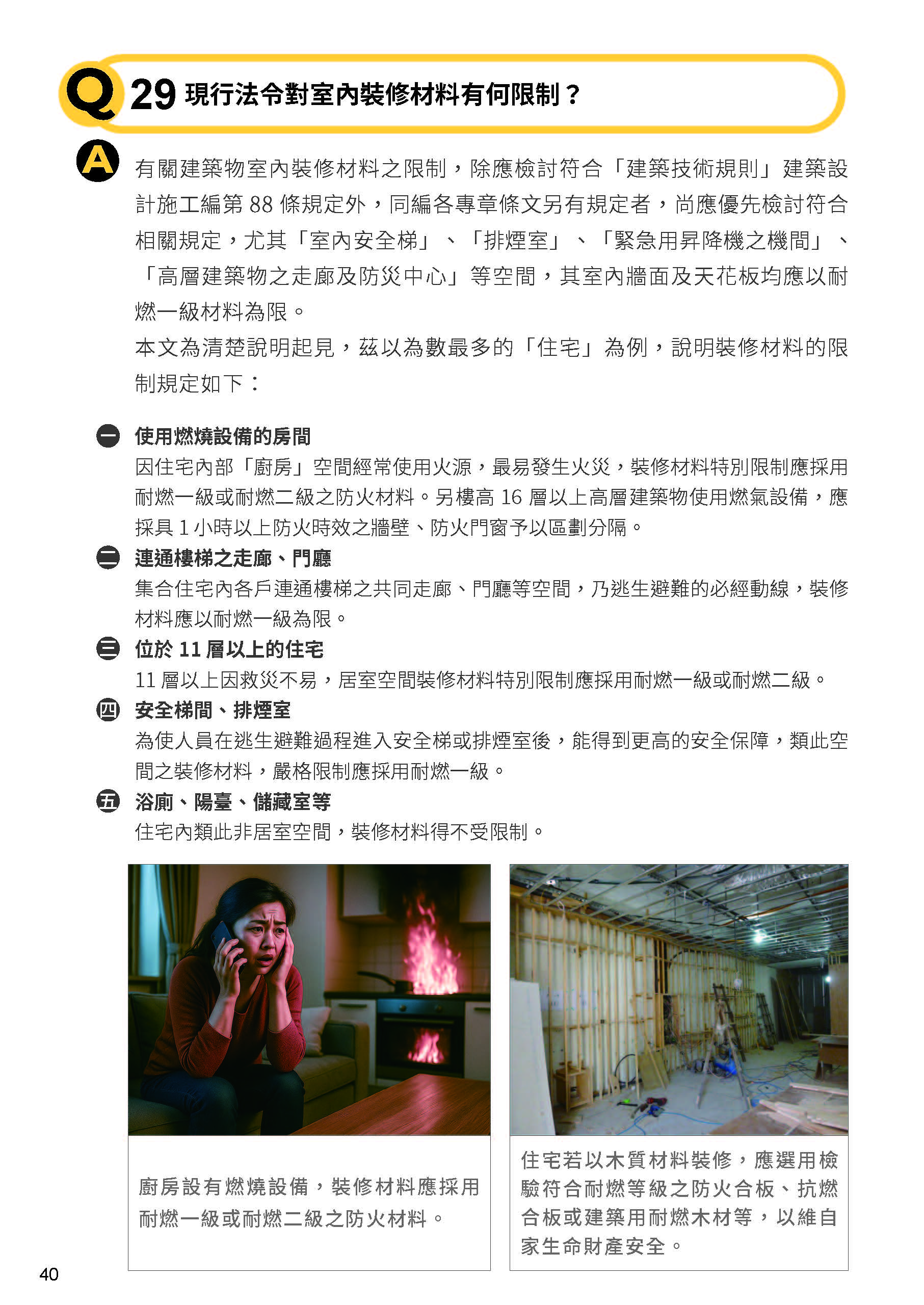 Q 29 現行法令對室內裝修材料有何限制？

A 有關建築物室內裝修材料之限制，除應檢討符合「建築技術規則」建築設計施工編第 88 條規定外，同編各專章條文另有規定者，尚應優先檢討符合相關規定，尤其「室內安全梯」、「排煙室」、「緊急用昇降機之機間」、「高層建築物之走廊及防災中心」等空間，其室內牆面及天花板均應以耐燃一級材料為限。

本文為清楚說明起見，茲以為數最多的「住宅」為例，說明裝修材料的限制規定如下：

一 使用燃燒設備的房間
因住宅內部「廚房」空間經常使用火源，最易發生火災，裝修材料特別限制應採用耐燃一級或耐燃二級之防火材料。另樓高 16 層以上高層建築物使用燃氣設備，應採具 1 小時以上防火時效之牆壁、防火門窗予以區劃分隔。

二 連通樓梯之走廊、門廳
集合住宅內各戶連通樓梯之共同走廊、門廳等空間，乃逃生避難的必經動線，裝修材料應以耐燃一級為限。

三 位於 11 層以上的住宅
11 層以上因救災不易，居室空間裝修材料特別限制應採用耐燃一級或耐燃二級。

四 安全梯間、排煙室
為使人員在逃生避難過程進入安全梯或排煙室後，能得到更高的安全保障，類此空間之裝修材料，嚴格限制應採用耐燃一級。

五 浴廁、陽臺、儲藏室等
住宅內類此非居室空間，裝修材料得不受限制。

廚房設有燃燒設備，裝修材料應採用耐燃一級或耐燃二級之防火材料。

住宅若以木質材料裝修，應選用檢驗符合耐燃等級之防火合板、抗燃合板或建築用耐燃木材等，以維自家生命財產安全。

40